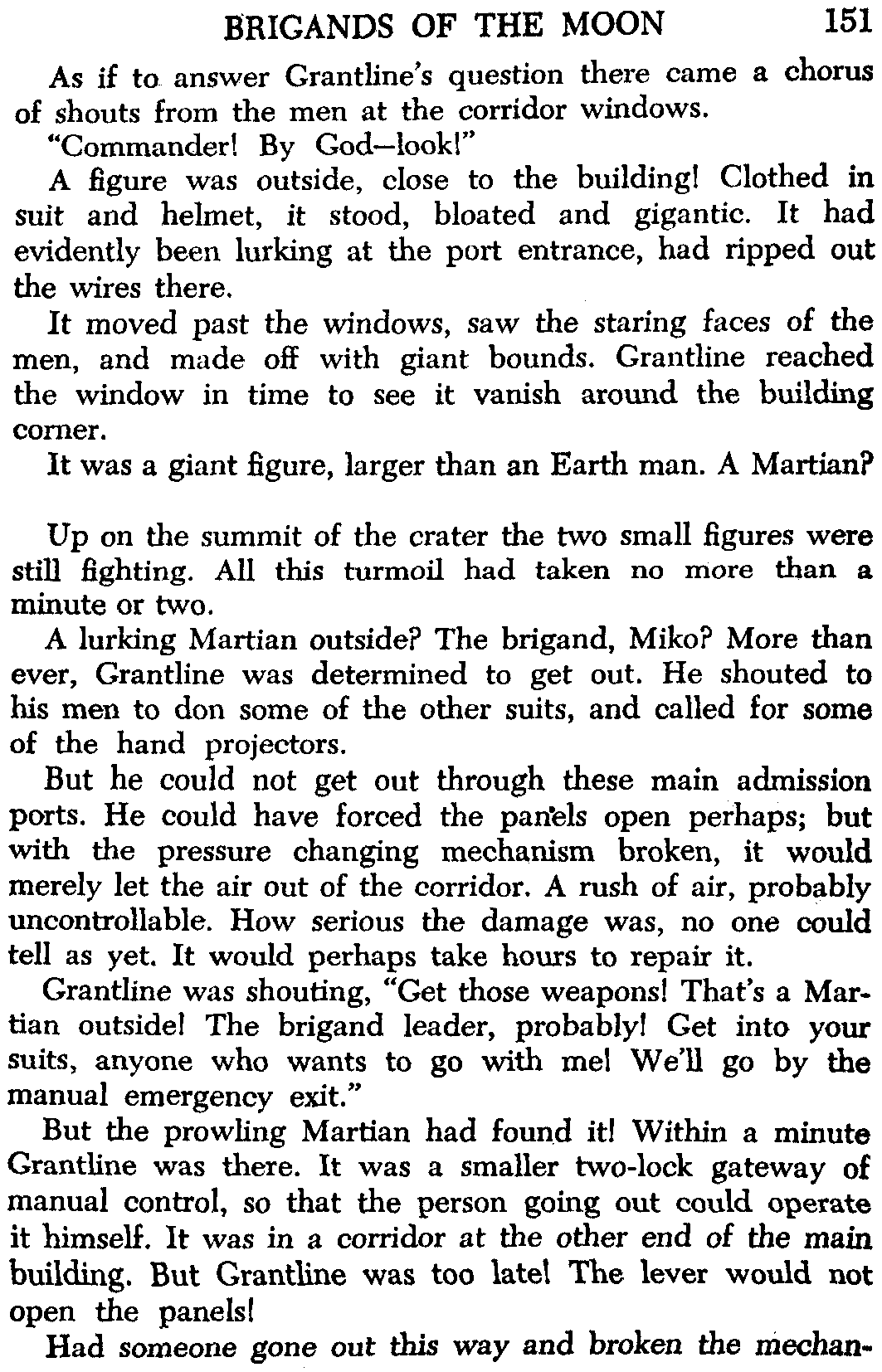 BRIGANDS OF THE MOON 151

As if to answer Grantline's question there came a chorus of shouts from the men at the corridor windows.

"Commander! By God—look!"

A figure was outside, close to the building! Clothed in suit and helmet, it stood, bloated and gigantic. It had evidently been lurking at the port entrance, had ripped out the wires there.

It moved past the windows, saw the staring faces of the men, and made off with giant bounds. Grantline reached the window in time to see it vanish around the building corner.

It was a giant figure, larger than an Earth man. A Martian?

Up on the summit of the crater the two small figures were still fighting. All this turmoil had taken no more than a minute or two.

A lurking Martian outside? The brigand, Miko? More than ever, Grantline was determined to get out. He shouted to his men to don some of the other suits, and called for some of the hand projectors.

But he could not get out through these main admission ports. He could have forced the panels open perhaps; but with the pressure changing mechanism broken, it would merely let the air out of the corridor. A rush of air, probably uncontrollable. How serious the damage was, no one could tell as yet. It would perhaps take hours to repair it.

Grantline was shouting, "Get those weapons! That's a Martian outside! The brigand leader, probably! Get into your suits, anyone who wants to go with me! We'll go by the manual emergency exit."

But the prowling Martian had found it! Within a minute Grantline was there. It was a smaller two-lock gateway of manual control, so that the person going out could operate it himself. It was in a corridor at the other end of the main building. But Grantline was too late! The lever would not open the panels!

Had someone gone out this way and broken the mechan-